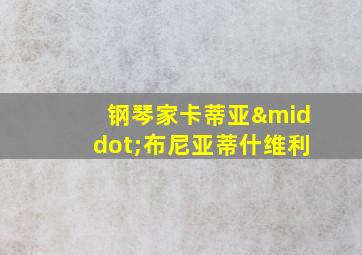 钢琴家卡蒂亚&middot;布尼亚蒂什维利